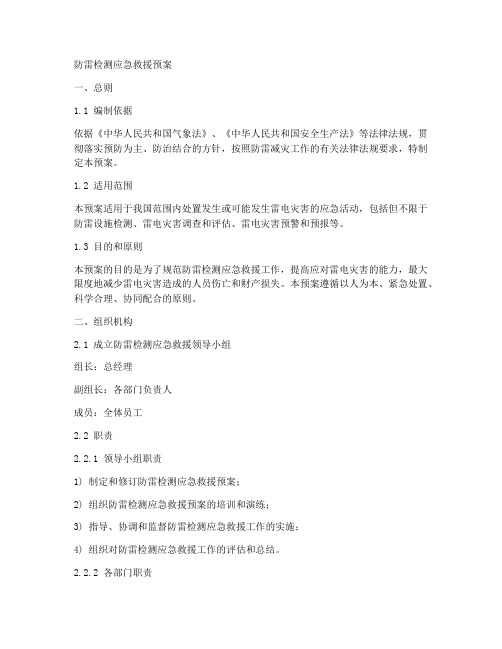 防雷检测应急救援预案

一、总则

1.1 编制依据

依据《中华人民共和国气象法》、《中华人民共和国安全生产法》等法律法规，贯彻落实预防为主、防治结合的方针，按照防雷减灾工作的有关法律法规要求，特制定本预案。

1.2 适用范围

本预案适用于我国范围内处置发生或可能发生雷电灾害的应急活动，包括但不限于防雷设施检测、雷电灾害调查和评估、雷电灾害预警和预报等。

1.3 目的和原则

本预案的目的是为了规范防雷检测应急救援工作，提高应对雷电灾害的能力，最大限度地减少雷电灾害造成的人员伤亡和财产损失。本预案遵循以人为本、紧急处置、科学合理、协同配合的原则。

二、组织机构

2.1 成立防雷检测应急救援领导小组

组长：总经理

副组长：各部门负责人

成员：全体员工

2.2 职责

2.2.1 领导小组职责

1) 制定和修订防雷检测应急救援预案；

2) 组织防雷检测应急救援预案的培训和演练；

3) 指导、协调和监督防雷检测应急救援工作的实施；

4) 组织对防雷检测应急救援工作的评估和总结。

2.2.2 各部门职责